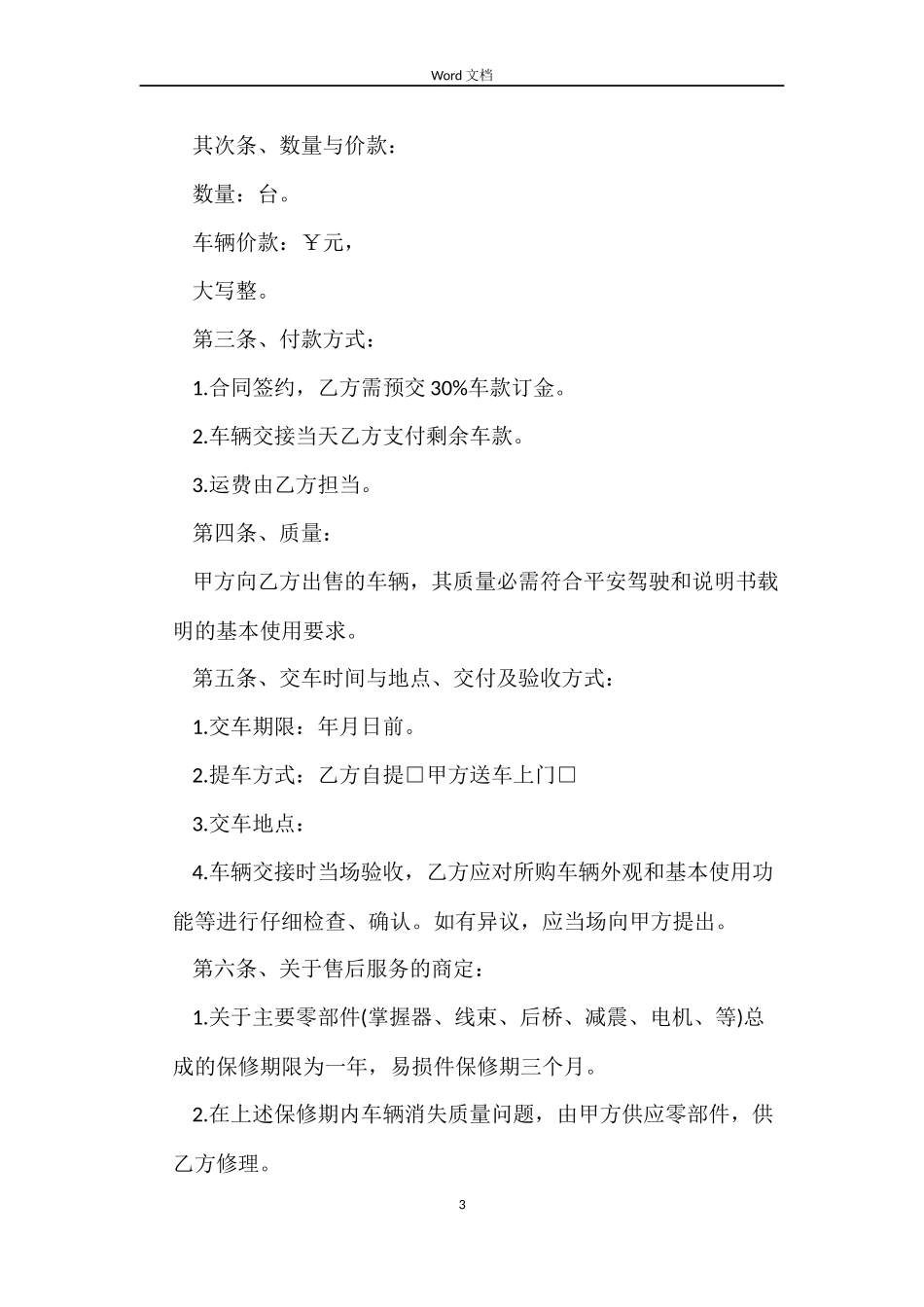 Word 文档

其次条、数量与价款：

数量：台。

车辆价款：￥元，

大写整。

第三条、付款方式：

1.合同签约，乙方需预交 30%车款订金。

2.车辆交接当天乙方支付剩余车款。

3.运费由乙方担当。

第四条、质量：

甲方向乙方出售的车辆，其质量必需符合平安驾驶和说明书载明的基本使用要求。

第五条、交车时间与地点、交付及验收方式：

1.交车期限：年月日前。

2.提车方式：乙方自提□甲方送车上门□

3.交车地点：

4.车辆交接时当场验收，乙方应对所购车辆外观和基本使用功能等进行仔细检查、确认。如有异议，应当场向甲方提出。

第六条、关于售后服务的商定：

1.关于主要零部件(掌握器、线束、后桥、减震、电机、等)总成的保修期限为一年，易损件保修期三个月。

2.在上述保修期内车辆消失质量问题，由甲方供应零部件，供乙方修理。

3